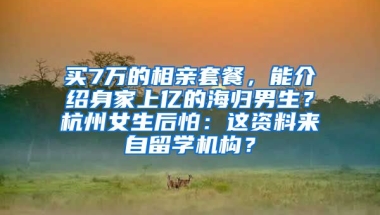 买7万的相亲套餐，能介绍身家上亿的海归男生？杭州女生后怕：这资料来自留学机构？